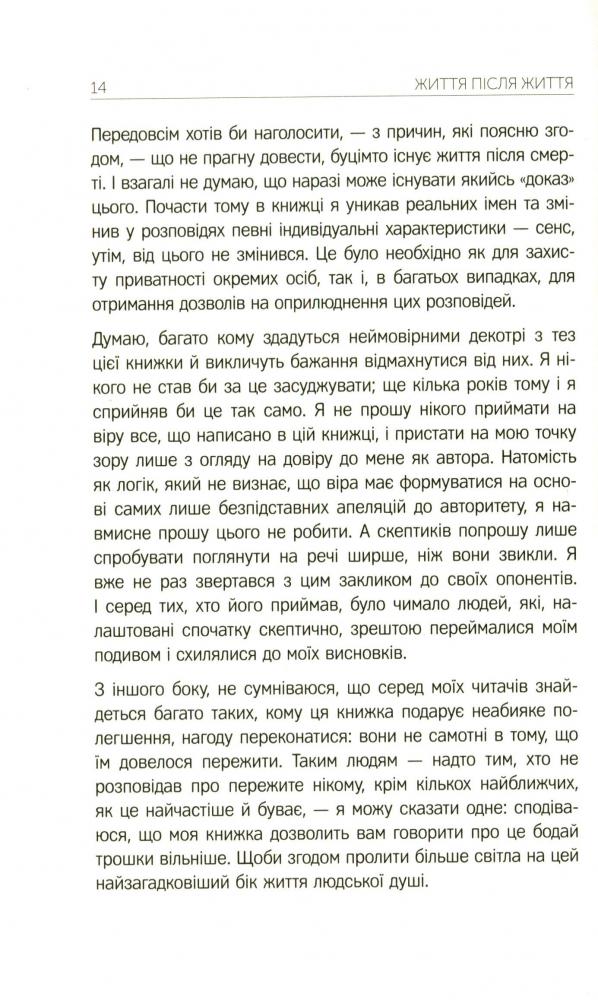 14 ЖИТТЯ ПІСЛЯ ЖИТТЯ

Передовсім хотів би наголосити, — з причин, які поясню згодом, — що не прагну довести, буцімто існує життя після смерті. І взагалі не думаю, що наразі може існувати якийсь «доказ» цього. Почасти тому в книжці я уникав реальних імен та змінив у розповідях певні індивідуальні характеристики — сенс, утім, від цього не змінився. Це було необхідно як для захисту приватності окремих осіб, так і, в багатьох випадках, для отримання дозволів на оприлюднення цих розповідей.

Думаю, багато кому здадуться неймовірними декотрі з тез цієї книжки й викличуть бажання відмахнутися від них. Я нікого не став би за це засуджувати; ще кілька років тому і я сприйняв би це так само. Я не прошу нікого приймати на віру все, що написано в цій книжці, і пристати на мою точку зору лише з огляду на довіру до мене як автора. Натомість як логік, який не визнає, що віра має формуватися на основі самих лише безпідставних апеляцій до авторитету, я навмисне прошу цього не робити. А скептиків попрошу лише спробувати поглянути на речі ширше, ніж вони звикли. Я вже не раз звертався з цим закликом до своїх опонентів. І серед тих, хто його приймав, було чимало людей, які, налаштовані спочатку скептично, зрештою переймалися моїм подивом і схилялися до моїх висновків.

З іншого боку, не сумніваюся, що серед моїх читачів знайдеться багато таких, кому ця книжка подарує неабияке полегшення, нагоду переконатися: вони не самотні в тому, що їм довелося пережити. Таким людям — надто тим, хто не розповідав про пережите нікому, крім кількох найближчих, як це найчастіше й буває, — я можу сказати одне: сподіваюся, що моя книжка дозволить вам говорити про це бодай трошки вільніше. Щоби згодом пролити більше світла на цей найзагадковіший бік життя людської душі.